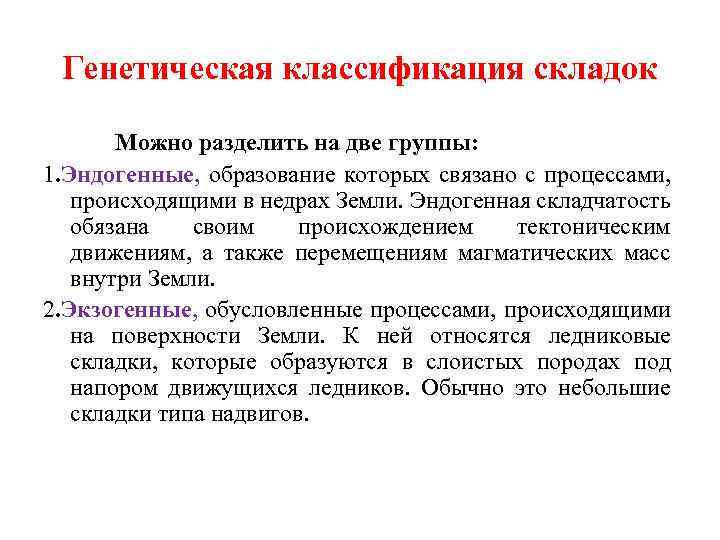 Генетическая классификация складок

Можно разделить на две группы:

1.Эндогенные, образование которых связано с процессами, происходящими в недрах Земли. Эндогенная складчатость обязана своим происхождением тектоническим движениям, а также перемещениям магматических масс внутри Земли.

2.Экзогенные, обусловленные процессами, происходящими на поверхности Земли. К ней относятся ледниковые складки, которые образуются в слоистых породах под напором движущихся ледников. Обычно это небольшие складки типа надвигов.